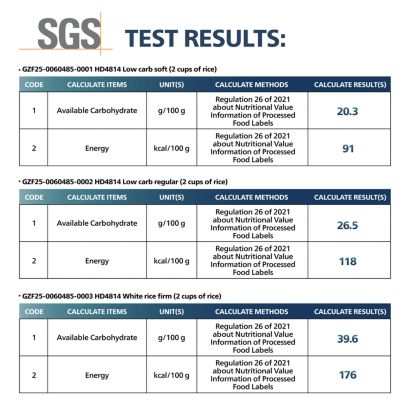 SGS TEST RESULTS:

• GZF25-0060485-0001 HD4814 Low carb soft (2 cups of rice)

| CODE | CALCULATE ITEMS | UNIT(S) | CALCULATE METHODS | CALCULATE RESULT(S) |
|---|---|---|---|---|
| 1 | Available Carbohydrate | g/100 g | Regulation 26 of 2021 about Nutritional Value Information of Processed Food Labels | 20.3 |
| 2 | Energy | kcal/100 g | Regulation 26 of 2021 about Nutritional Value Information of Processed Food Labels | 91 |

• GZF25-0060485-0002 HD4814 Low carb regular (2 cups of rice)

| CODE | CALCULATE ITEMS | UNIT(S) | CALCULATE METHODS | CALCULATE RESULT(S) |
|---|---|---|---|---|
| 1 | Available Carbohydrate | g/100 g | Regulation 26 of 2021 about Nutritional Value Information of Processed Food Labels | 26.5 |
| 2 | Energy | kcal/100 g | Regulation 26 of 2021 about Nutritional Value Information of Processed Food Labels | 118 |

• GZF25-0060485-0003 HD4814 White rice firm (2 cups of rice)

| CODE | CALCULATE ITEMS | UNIT(S) | CALCULATE METHODS | CALCULATE RESULT(S) |
|---|---|---|---|---|
| 1 | Available Carbohydrate | g/100 g | Regulation 26 of 2021 about Nutritional Value Information of Processed Food Labels | 39.6 |
| 2 | Energy | kcal/100 g | Regulation 26 of 2021 about Nutritional Value Information of Processed Food Labels | 176 |